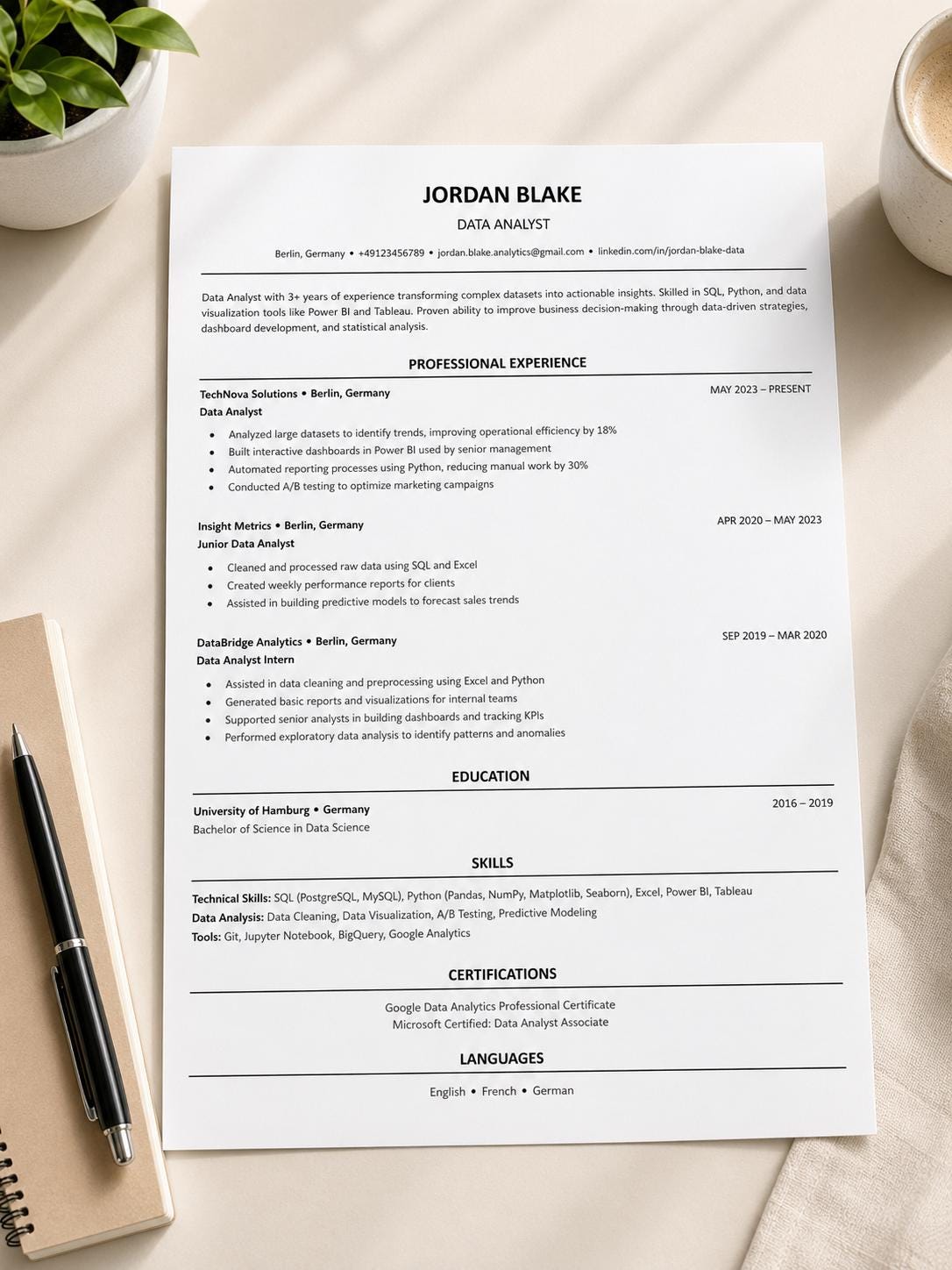 JORDAN BLAKE

DATA ANALYST

Berlin, Germany • +49123456789 • jordan.blake.analytics@gmail.com • linkedin.com/in/jordan-blake-data

Data Analyst with 3+ years of experience transforming complex datasets into actionable insights. Skilled in SQL, Python, and data visualization tools like Power BI and Tableau. Proven ability to improve business decision-making through data-driven strategies, dashboard development, and statistical analysis.

PROFESSIONAL EXPERIENCE

TechNova Solutions • Berlin, Germany
MAY 2023 – PRESENT
Data Analyst

• Analyzed large datasets to identify trends, improving operational efficiency by 18%
• Built interactive dashboards in Power BI used by senior management
• Automated reporting processes using Python, reducing manual work by 30%
• Conducted A/B testing to optimize marketing campaigns

Insight Metrics • Berlin, Germany
APR 2020 – MAY 2023
Junior Data Analyst

• Cleaned and processed raw data using SQL and Excel
• Created weekly performance reports for clients
• Assisted in building predictive models to forecast sales trends

DataBridge Analytics • Berlin, Germany
SEP 2019 – MAR 2020
Data Analyst Intern

• Assisted in data cleaning and preprocessing using Excel and Python
• Generated basic reports and visualizations for internal teams
• Supported senior analysts in building dashboards and tracking KPIs
• Performed exploratory data analysis to identify patterns and anomalies

EDUCATION

University of Hamburg • Germany
2016 – 2019
Bachelor of Science in Data Science

SKILLS

Technical Skills: SQL (PostgreSQL, MySQL), Python (Pandas, NumPy, Matplotlib, Seaborn), Excel, Power BI, Tableau
Data Analysis: Data Cleaning, Data Visualization, A/B Testing, Predictive Modeling
Tools: Git, Jupyter Notebook, BigQuery, Google Analytics

CERTIFICATIONS

Google Data Analytics Professional Certificate
Microsoft Certified: Data Analyst Associate

LANGUAGES

English • French • German